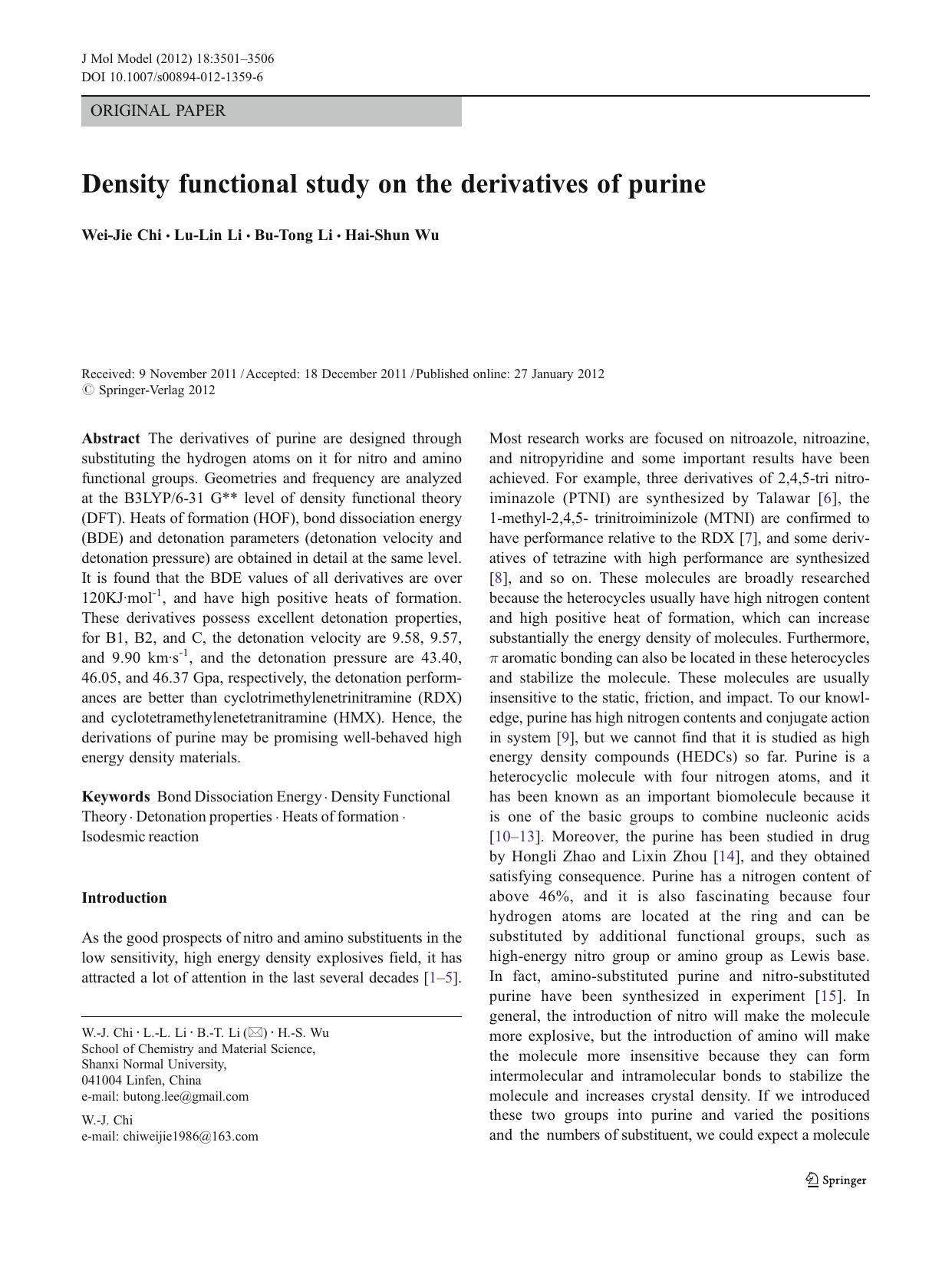 J Mol Model (2012) 18:3501–3506
DOI 10.1007/s00894-012-1359-6

ORIGINAL PAPER

Density functional study on the derivatives of purine

Wei-Jie Chi · Lu-Lin Li · Bu-Tong Li · Hai-Shun Wu

Received: 9 November 2011 / Accepted: 18 December 2011 / Published online: 27 January 2012
© Springer-Verlag 2012

Abstract The derivatives of purine are designed through substituting the hydrogen atoms on it for nitro and amino functional groups. Geometries and frequency are analyzed at the B3LYP/6-31 G** level of density functional theory (DFT). Heats of formation (HOF), bond dissociation energy (BDE) and detonation parameters (detonation velocity and detonation pressure) are obtained in detail at the same level. It is found that the BDE values of all derivatives are over 120KJ·mol$^{-1}$, and have high positive heats of formation. These derivatives possess excellent detonation properties, for B1, B2, and C, the detonation velocity are 9.58, 9.57, and 9.90 km·s$^{-1}$, and the detonation pressure are 43.40, 46.05, and 46.37 Gpa, respectively, the detonation performances are better than cyclotrimethylenetrinitramine (RDX) and cyclotetramethylenetetranitramine (HMX). Hence, the derivations of purine may be promising well-behaved high energy density materials.

Keywords Bond Dissociation Energy · Density Functional Theory · Detonation properties · Heats of formation · Isodesmic reaction

Introduction

As the good prospects of nitro and amino substituents in the low sensitivity, high energy density explosives field, it has attracted a lot of attention in the last several decades [1–5].

W.-J. Chi · L.-L. Li · B.-T. Li (✉) · H.-S. Wu
School of Chemistry and Material Science,
Shanxi Normal University,
041004 Linfen, China
e-mail: butong.lee@gmail.com

W.-J. Chi
e-mail: chiweijie1986@163.com

Most research works are focused on nitroazole, nitroazine, and nitropyridine and some important results have been achieved. For example, three derivatives of 2,4,5-tri nitroiminazole (PTNI) are synthesized by Talawar [6], the 1-methyl-2,4,5- trinitroiminizole (MTNI) are confirmed to have performance relative to the RDX [7], and some derivatives of tetrazine with high performance are synthesized [8], and so on. These molecules are broadly researched because the heterocycles usually have high nitrogen content and high positive heat of formation, which can increase substantially the energy density of molecules. Furthermore, $\pi$ aromatic bonding can also be located in these heterocycles and stabilize the molecule. These molecules are usually insensitive to the static, friction, and impact. To our knowledge, purine has high nitrogen contents and conjugate action in system [9], but we cannot find that it is studied as high energy density compounds (HEDCs) so far. Purine is a heterocyclic molecule with four nitrogen atoms, and it has been known as an important biomolecule because it is one of the basic groups to combine nucleonic acids [10–13]. Moreover, the purine has been studied in drug by Hongli Zhao and Lixin Zhou [14], and they obtained satisfying consequence. Purine has a nitrogen content of above 46%, and it is also fascinating because four hydrogen atoms are located at the ring and can be substituted by additional functional groups, such as high-energy nitro group or amino group as Lewis base. In fact, amino-substituted purine and nitro-substituted purine have been synthesized in experiment [15]. In general, the introduction of nitro will make the molecule more explosive, but the introduction of amino will make the molecule more insensitive because they can form intermolecular and intramolecular bonds to stabilize the molecule and increases crystal density. If we introduced these two groups into purine and varied the positions and the numbers of substituent, we could expect a molecule

Springer